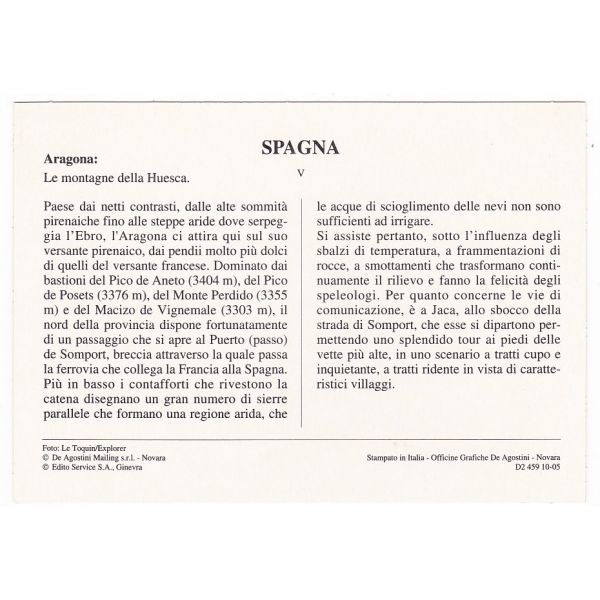 SPAGNA

Aragona:

Le montagne della Huesca.

V

Paese dai netti contrasti, dalle alte sommità pirenaiche fino alle steppe aride dove serpeggia l'Ebro, l'Aragona ci attira qui sul suo versante pirenaico, dai pendii molto più dolci di quelli del versante francese. Dominato dai bastioni del Pico de Aneto (3404 m), del Pico de Posets (3376 m), del Monte Perdido (3355 m) e del Macizo de Vignemale (3303 m), il nord della provincia dispone fortunatamente di un passaggio che si apre al Puerto (passo) de Somport, breccia attraverso la quale passa la ferrovia che collega la Francia alla Spagna. Più in basso i contafforti che rivestono la catena disegnano un gran numero di sierre parallele che formano una regione arida, che le acque di scioglimento delle nevi non sono sufficienti ad irrigare.

Si assiste pertanto, sotto l'influenza degli sbalzi di temperatura, a frammentazioni di rocce, a smottamenti che trasformano continuamente il rilievo e fanno la felicità degli speleologi. Per quanto concerne le vie di comunicazione, è a Jaca, allo sbocco della strada di Somport, che esse si dipartono permettendo uno splendido tour ai piedi delle vette più alte, in uno scenario a tratti cupo e inquietante, a tratti ridente in vista di caratteristici villaggi.

Foto: Le Toquin/Explorer
© De Agostini Mailing s.r.l. - Novara
© Edito Service S.A., Ginevra

Stampato in Italia - Officine Grafiche De Agostini - Novara
D2 459 10-05